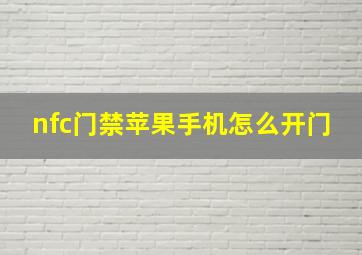 nfc门禁苹果手机怎么开门